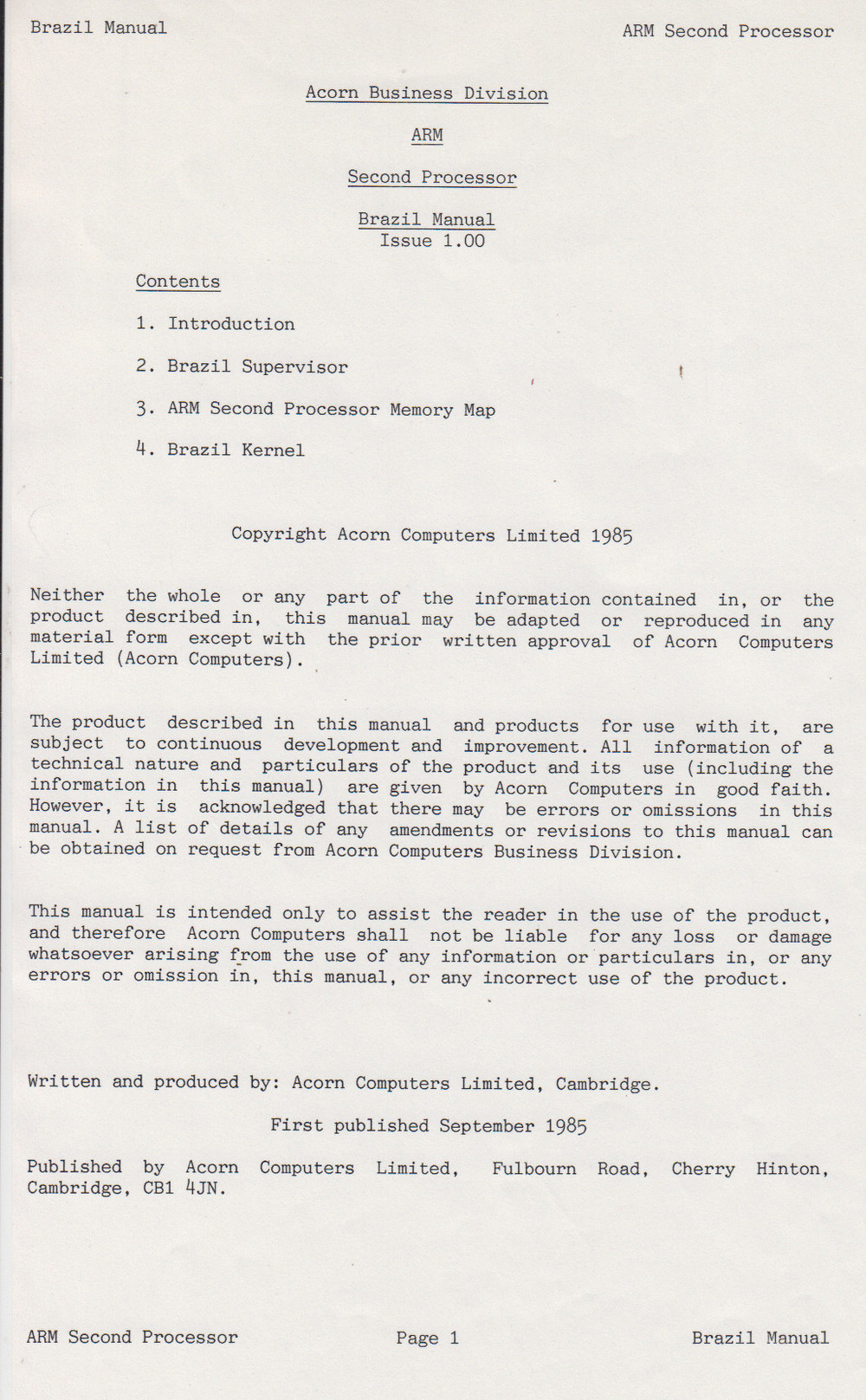 Brazil Manual

ARM Second Processor

Acorn Business Division

ARM

Second Processor

Brazil Manual
Issue 1.00

Contents

1. Introduction

2. Brazil Supervisor

3. ARM Second Processor Memory Map

4. Brazil Kernel

Copyright Acorn Computers Limited 1985

Neither the whole or any part of the information contained in, or the product described in, this manual may be adapted or reproduced in any material form except with the prior written approval of Acorn Computers Limited (Acorn Computers).

The product described in this manual and products for use with it, are subject to continuous development and improvement. All information of a technical nature and particulars of the product and its use (including the information in this manual) are given by Acorn Computers in good faith. However, it is acknowledged that there may be errors or omissions in this manual. A list of details of any amendments or revisions to this manual can be obtained on request from Acorn Computers Business Division.

This manual is intended only to assist the reader in the use of the product, and therefore Acorn Computers shall not be liable for any loss or damage whatsoever arising from the use of any information or particulars in, or any errors or omission in, this manual, or any incorrect use of the product.

Written and produced by: Acorn Computers Limited, Cambridge.

First published September 1985

Published by Acorn Computers Limited, Fulbourn Road, Cherry Hinton, Cambridge, CB1 4JN.

ARM Second Processor

Page 1

Brazil Manual